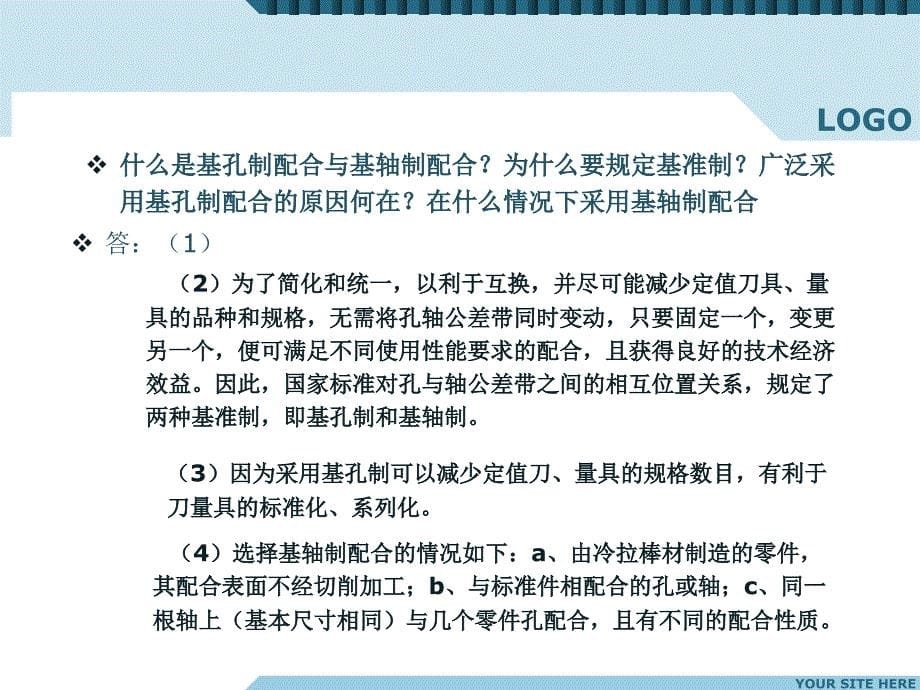 LOGO

❖ 什么是基孔制配合与基轴制配合？为什么要规定基准制？广泛采用基孔制配合的原因何在？在什么情况下采用基轴制配合

❖ 答：（1）

（2）为了简化和统一，以利于互换，并尽可能减少定值刀具、量具的品种和规格，无需将孔轴公差带同时变动，只要固定一个，变更另一个，便可满足不同使用性能要求的配合，且获得良好的技术经济效益。因此，国家标准对孔与轴公差带之间的相互位置关系，规定了两种基准制，即基孔制和基轴制。

（3）因为采用基孔制可以减少定值刀、量具的规格数目，有利于刀量具的标准化、系列化。

（4）选择基轴制配合的情况如下：a、由冷拉棒材制造的零件，其配合表面不经切削加工；b、与标准件相配合的孔或轴；c、同一根轴上（基本尺寸相同）与几个零件孔配合，且有不同的配合性质。

YOUR SITE HERE